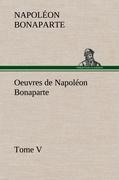 NAPOLÉON BONAPARTE

Oeuvres de Napoléon Bonaparte

Tome V